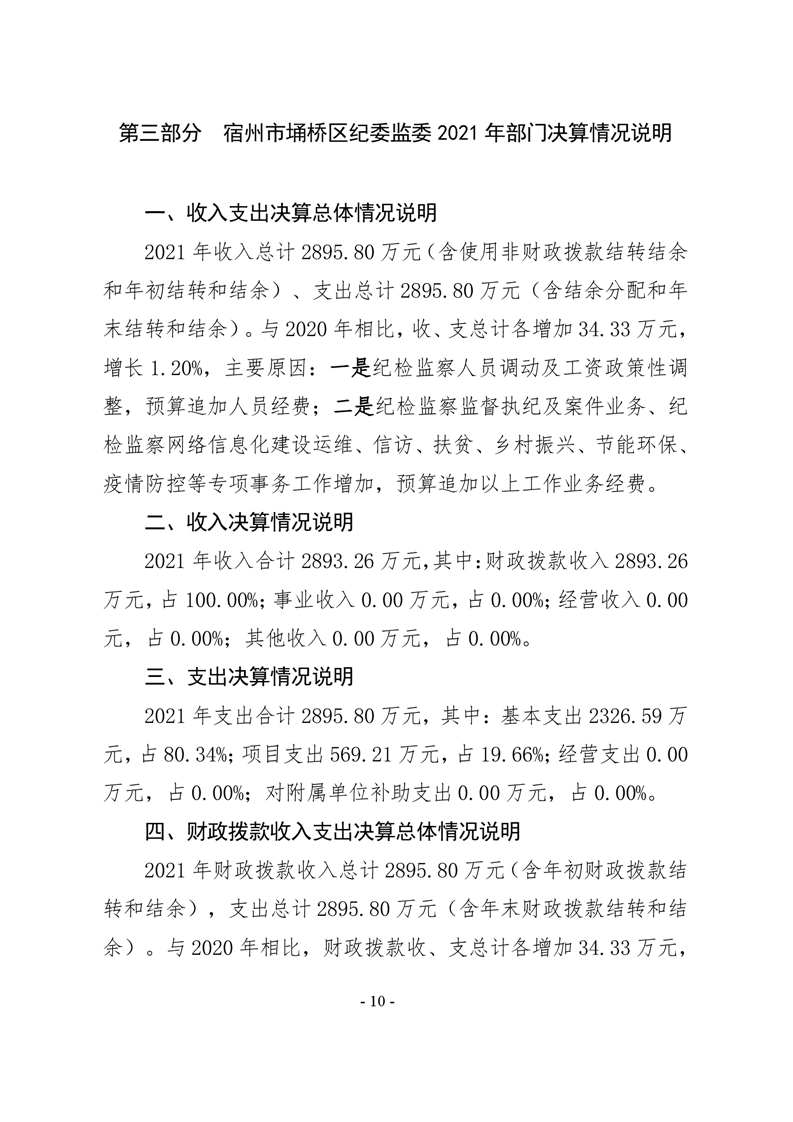 第三部分　宿州市埇桥区纪委监委 2021 年部门决算情况说明

一、收入支出决算总体情况说明

2021 年收入总计 2895.80 万元（含使用非财政拨款结转结余和年初结转和结余）、支出总计 2895.80 万元（含结余分配和年末结转和结余）。与 2020 年相比，收、支总计各增加 34.33 万元，增长 1.20%，主要原因：一是纪检监察人员调动及工资政策性调整，预算追加人员经费；二是纪检监察监督执纪及案件业务、纪检监察网络信息化建设运维、信访、扶贫、乡村振兴、节能环保、疫情防控等专项事务工作增加，预算追加以上工作业务经费。

二、收入决算情况说明

2021 年收入合计 2893.26 万元，其中：财政拨款收入 2893.26 万元，占 100.00%；事业收入 0.00 万元，占 0.00%；经营收入 0.00 元，占 0.00%；其他收入 0.00 万元，占 0.00%。

三、支出决算情况说明

2021 年支出合计 2895.80 万元，其中：基本支出 2326.59 万元，占 80.34%；项目支出 569.21 万元，占 19.66%；经营支出 0.00 万元，占 0.00%；对附属单位补助支出 0.00 万元，占 0.00%。

四、财政拨款收入支出决算总体情况说明

2021 年财政拨款收入总计 2895.80 万元（含年初财政拨款结转和结余），支出总计 2895.80 万元（含年末财政拨款结转和结余）。与 2020 年相比，财政拨款收、支总计各增加 34.33 万元，

- 10 -